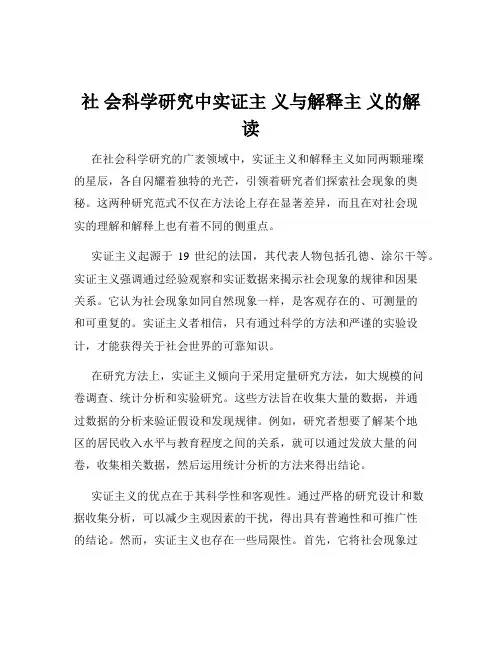 社 会科学研究中实证主 义与解释主 义的解读

在社会科学研究的广袤领域中，实证主义和解释主义如同两颗璀璨的星辰，各自闪耀着独特的光芒，引领着研究者们探索社会现象的奥秘。这两种研究范式不仅在方法论上存在显著差异，而且在对社会现实的理解和解释上也有着不同的侧重点。

实证主义起源于 19 世纪的法国，其代表人物包括孔德、涂尔干等。实证主义强调通过经验观察和实证数据来揭示社会现象的规律和因果关系。它认为社会现象如同自然现象一样，是客观存在的、可测量的和可重复的。实证主义者相信，只有通过科学的方法和严谨的实验设计，才能获得关于社会世界的可靠知识。

在研究方法上，实证主义倾向于采用定量研究方法，如大规模的问卷调查、统计分析和实验研究。这些方法旨在收集大量的数据，并通过数据的分析来验证假设和发现规律。例如，研究者想要了解某个地区的居民收入水平与教育程度之间的关系，就可以通过发放大量的问卷，收集相关数据，然后运用统计分析的方法来得出结论。

实证主义的优点在于其科学性和客观性。通过严格的研究设计和数据收集分析，可以减少主观因素的干扰，得出具有普遍性和可推广性的结论。然而，实证主义也存在一些局限性。首先，它将社会现象过